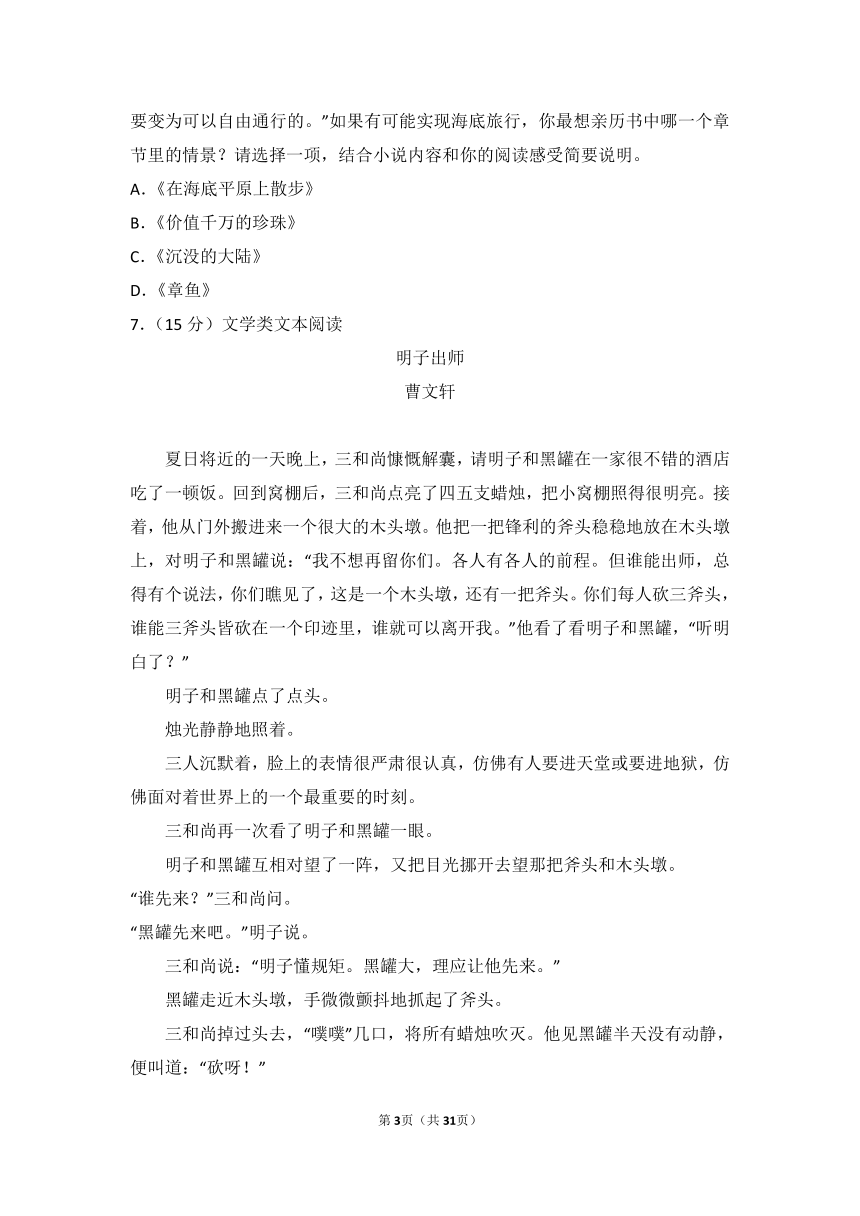 要变为可以自由通行的。”如果有可能实现海底旅行，你最想亲历书中哪一个章节里的情景？请选择一项，结合小说内容和你的阅读感受简要说明。

A.《在海底平原上散步》

B.《价值千万的珍珠》

C.《沉没的大陆》

D.《章鱼》

7.（15 分）文学类文本阅读

明子出师

曹文轩

夏日将近的一天晚上，三和尚慷慨解囊，请明子和黑罐在一家很不错的酒店吃了一顿饭。回到窝棚后，三和尚点亮了四五支蜡烛，把小窝棚照得很明亮。接着，他从门外搬进来一个很大的木头墩。他把一把锋利的斧头稳稳地放在木头墩上，对明子和黑罐说：“我不想再留你们。各人有各人的前程。但谁能出师，总得有个说法，你们瞧见了，这是一个木头墩，还有一把斧头。你们每人砍三斧头，谁能三斧头皆砍在一个印迹里，谁就可以离开我。”他看了看明子和黑罐，“听明白了？”

明子和黑罐点了点头。

烛光静静地照着。

三人沉默着，脸上的表情很严肃很认真，仿佛有人要进天堂或要进地狱，仿佛面对着世界上的一个最重要的时刻。

三和尚再一次看了明子和黑罐一眼。

明子和黑罐互相对望了一阵，又把目光挪开去望那把斧头和木头墩。

“谁先来？”三和尚问。

“黑罐先来吧。”明子说。

三和尚说：“明子懂规矩。黑罐大，理应让他先来。”

黑罐走近木头墩，手微微颤抖地抓起了斧头。

三和尚掉过头去，“噗噗”几口，将所有蜡烛吹灭。他见黑罐半天没有动静，便叫道：“砍呀！”

第3页（共31页）